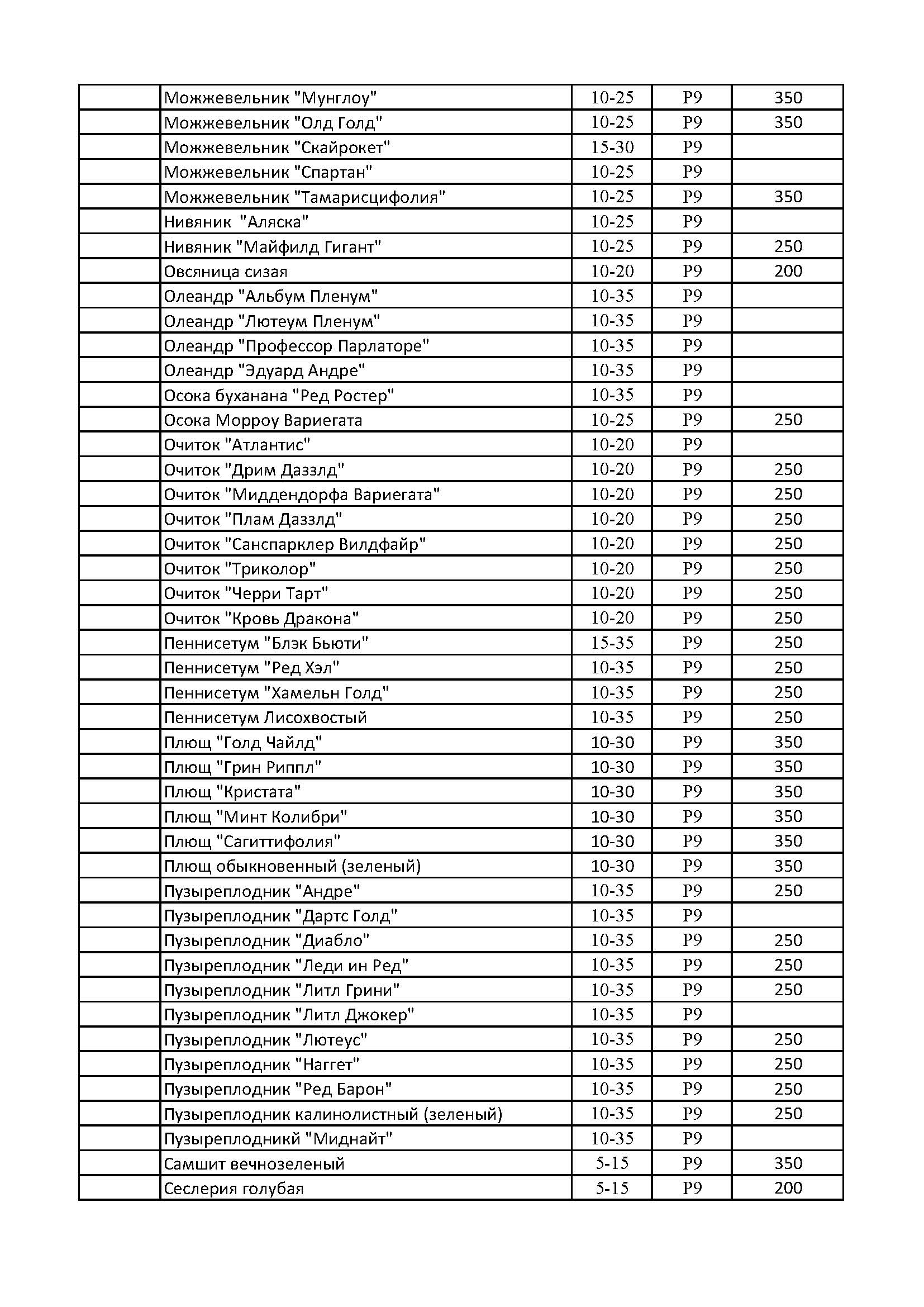 |  | Можжевельник "Мунглоу" | 10-25 | P9 | 350 |
|---|---|---|---|---|
|  | Можжевельник "Олд Голд" | 10-25 | P9 | 350 |
|  | Можжевельник "Скайрокет" | 15-30 | P9 |  |
|  | Можжевельник "Спартан" | 10-25 | P9 |  |
|  | Можжевельник "Тамарисцифолия" | 10-25 | P9 | 350 |
|  | Нивяник "Аляска" | 10-25 | P9 |  |
|  | Нивяник "Майфилд Гигант" | 10-25 | P9 | 250 |
|  | Овсяница сизая | 10-20 | P9 | 200 |
|  | Олеандр "Альбум Пленум" | 10-35 | P9 |  |
|  | Олеандр "Лютеум Пленум" | 10-35 | P9 |  |
|  | Олеандр "Профессор Парлаторе" | 10-35 | P9 |  |
|  | Олеандр "Эдуард Андре" | 10-35 | P9 |  |
|  | Осока буханана "Ред Ростер" | 10-35 | P9 |  |
|  | Осока Морроу Вариегата | 10-25 | P9 | 250 |
|  | Очиток "Атлантис" | 10-20 | P9 |  |
|  | Очиток "Дрим Даззлд" | 10-20 | P9 | 250 |
|  | Очиток "Миддендорфа Вариегата" | 10-20 | P9 | 250 |
|  | Очиток "Плам Даззлд" | 10-20 | P9 | 250 |
|  | Очиток "Санспарклер Вилдфайр" | 10-20 | P9 | 250 |
|  | Очиток "Триколор" | 10-20 | P9 | 250 |
|  | Очиток "Черри Тарт" | 10-20 | P9 | 250 |
|  | Очиток "Кровь Дракона" | 10-20 | P9 | 250 |
|  | Пеннисетум "Блэк Бьюти" | 15-35 | P9 | 250 |
|  | Пеннисетум "Ред Хэл" | 10-35 | P9 | 250 |
|  | Пеннисетум "Хамельн Голд" | 10-35 | P9 | 250 |
|  | Пеннисетум Лисохвостый | 10-35 | P9 | 250 |
|  | Плющ "Голд Чайлд" | 10-30 | P9 | 350 |
|  | Плющ "Грин Риппл" | 10-30 | P9 | 350 |
|  | Плющ "Кристата" | 10-30 | P9 | 350 |
|  | Плющ "Минт Колибри" | 10-30 | P9 | 350 |
|  | Плющ "Сагиттифолия" | 10-30 | P9 | 350 |
|  | Плющ обыкновенный (зеленый) | 10-30 | P9 | 350 |
|  | Пузыреплодник "Андре" | 10-35 | P9 | 250 |
|  | Пузыреплодник "Дартс Голд" | 10-35 | P9 |  |
|  | Пузыреплодник "Диабло" | 10-35 | P9 | 250 |
|  | Пузыреплодник "Леди ин Ред" | 10-35 | P9 | 250 |
|  | Пузыреплодник "Литл Грини" | 10-35 | P9 | 250 |
|  | Пузыреплодник "Литл Джокер" | 10-35 | P9 |  |
|  | Пузыреплодник "Лютеус" | 10-35 | P9 | 250 |
|  | Пузыреплодник "Наггет" | 10-35 | P9 | 250 |
|  | Пузыреплодник "Ред Барон" | 10-35 | P9 | 250 |
|  | Пузыреплодник калинолистный (зеленый) | 10-35 | P9 | 250 |
|  | Пузыреплодникй "Миднайт" | 10-35 | P9 |  |
|  | Самшит вечнозеленый | 5-15 | P9 | 350 |
|  | Сеслерия голубая | 5-15 | P9 | 200 |